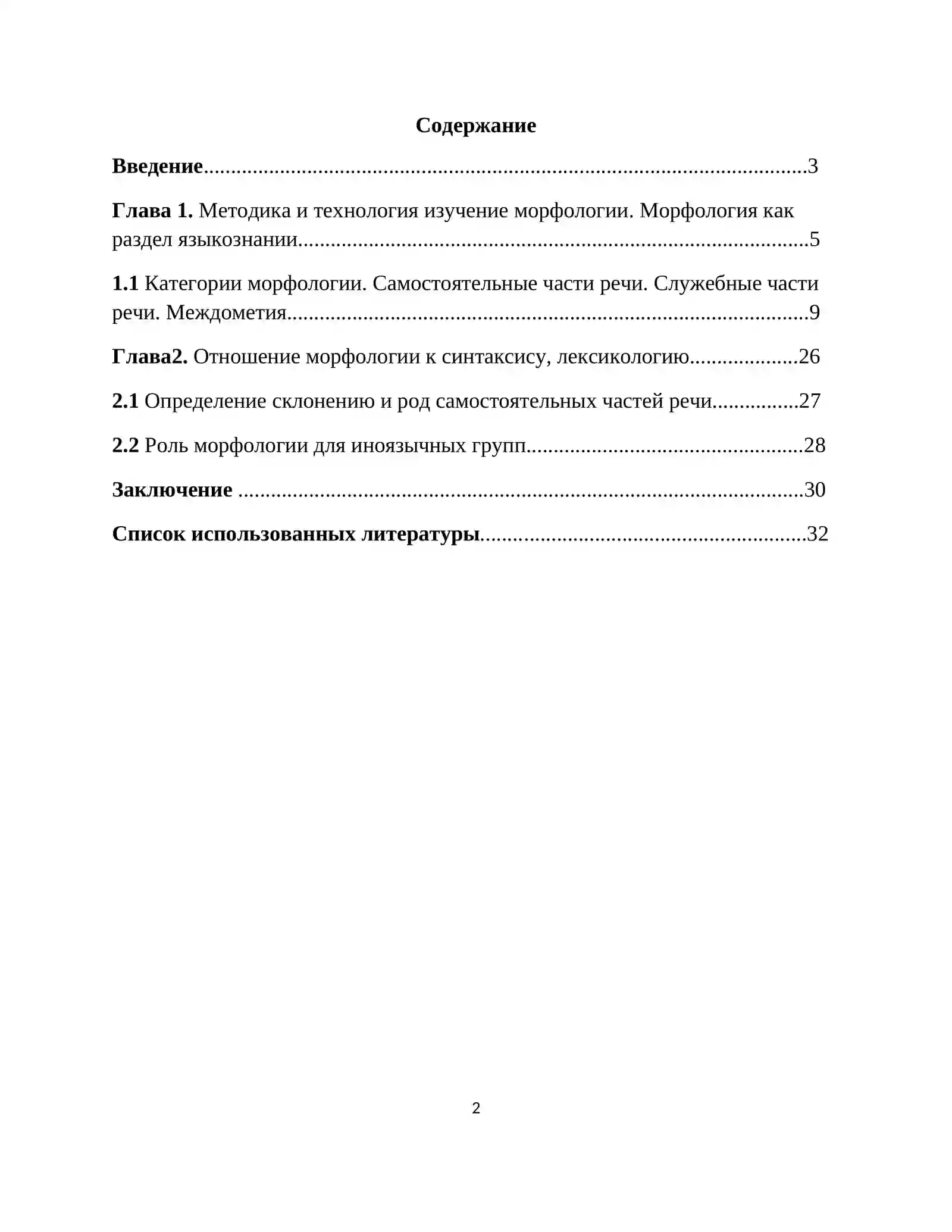 Содержание

Введение 3

Глава 1. Методика и технология изучение морфологии. Морфология как раздел языкознании 5

1.1 Категории морфологии. Самостоятельные части речи. Служебные части речи. Междометия 9

Глава2. Отношение морфологии к синтаксису, лексикологию 26

2.1 Определение склонению и род самостоятельных частей речи 27

2.2 Роль морфологии для иноязычных групп 28

Заключение 30

Список использованных литературы 32

2